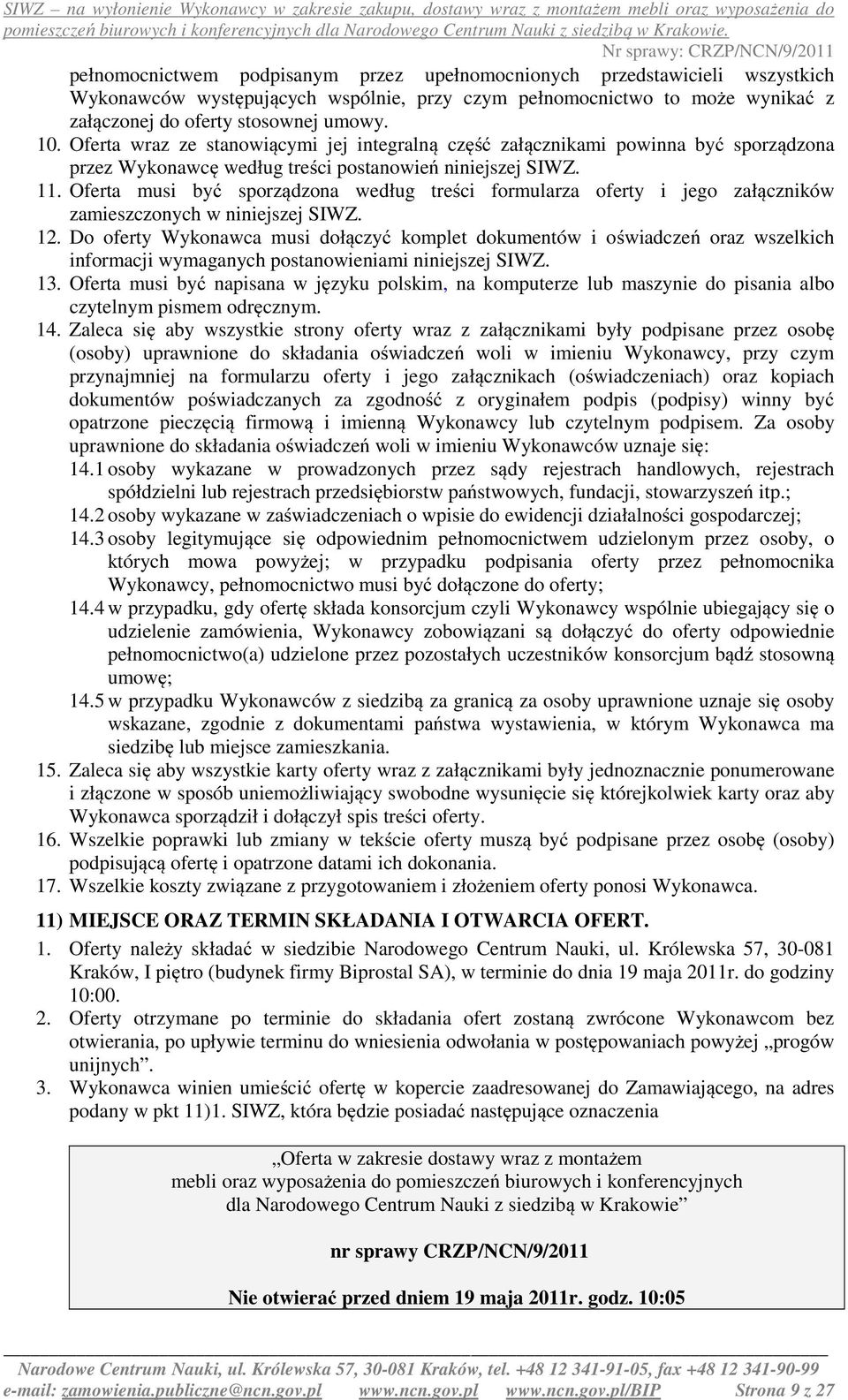 SIWZ – na wyłonienie Wykonawcy w zakresie zakupu, dostawy wraz z montażem mebli oraz wyposażenia do pomieszczeń biurowych i konferencyjnych dla Narodowego Centrum Nauki z siedzibą w Krakowie.
Nr sprawy: CRZP/NCN/9/2011

pełnomocnictwem podpisanym przez upełnomocnionych przedstawicieli wszystkich Wykonawców występujących wspólnie, przy czym pełnomocnictwo to może wynikać z załączonej do oferty stosownej umowy.
10. Oferta wraz ze stanowiącymi jej integralną część załącznikami powinna być sporządzona przez Wykonawcę według treści postanowień niniejszej SIWZ.
11. Oferta musi być sporządzona według treści formularza oferty i jego załączników zamieszczonych w niniejszej SIWZ.
12. Do oferty Wykonawca musi dołączyć komplet dokumentów i oświadczeń oraz wszelkich informacji wymaganych postanowieniami niniejszej SIWZ.
13. Oferta musi być napisana w języku polskim, na komputerze lub maszynie do pisania albo czytelnym pismem odręcznym.
14. Zaleca się aby wszystkie strony oferty wraz z załącznikami były podpisane przez osobę (osoby) uprawnione do składania oświadczeń woli w imieniu Wykonawcy, przy czym przynajmniej na formularzu oferty i jego załącznikach (oświadczeniach) oraz kopiach dokumentów poświadczanych za zgodność z oryginałem podpis (podpisy) winny być opatrzone pieczęcią firmową i imienną Wykonawcy lub czytelnym podpisem. Za osoby uprawnione do składania oświadczeń woli w imieniu Wykonawców uznaje się:
14.1 osoby wykazane w prowadzonych przez sądy rejestrach handlowych, rejestrach spółdzielni lub rejestrach przedsiębiorstw państwowych, fundacji, stowarzyszeń itp.;
14.2 osoby wykazane w zaświadczeniach o wpisie do ewidencji działalności gospodarczej;
14.3 osoby legitymujące się odpowiednim pełnomocnictwem udzielonym przez osoby, o których mowa powyżej; w przypadku podpisania oferty przez pełnomocnika Wykonawcy, pełnomocnictwo musi być dołączone do oferty;
14.4 w przypadku, gdy ofertę składa konsorcjum czyli Wykonawcy wspólnie ubiegający się o udzielenie zamówienia, Wykonawcy zobowiązani są dołączyć do oferty odpowiednie pełnomocnictwo(a) udzielone przez pozostałych uczestników konsorcjum bądź stosowną umowę;
14.5 w przypadku Wykonawców z siedzibą za granicą za osoby uprawnione uznaje się osoby wskazane, zgodnie z dokumentami państwa wystawienia, w którym Wykonawca ma siedzibę lub miejsce zamieszkania.
15. Zaleca się aby wszystkie karty oferty wraz z załącznikami były jednoznacznie ponumerowane i złączone w sposób uniemożliwiający swobodne wysunięcie się którejkolwiek karty oraz aby Wykonawca sporządził i dołączył spis treści oferty.
16. Wszelkie poprawki lub zmiany w tekście oferty muszą być podpisane przez osobę (osoby) podpisującą ofertę i opatrzone datami ich dokonania.
17. Wszelkie koszty związane z przygotowaniem i złożeniem oferty ponosi Wykonawca.

11) MIEJSCE ORAZ TERMIN SKŁADANIA I OTWARCIA OFERT.
1. Oferty należy składać w siedzibie Narodowego Centrum Nauki, ul. Królewska 57, 30-081 Kraków, I piętro (budynek firmy Biprostal SA), w terminie do dnia 19 maja 2011r. do godziny 10:00.
2. Oferty otrzymane po terminie do składania ofert zostaną zwrócone Wykonawcom bez otwierania, po upływie terminu do wniesienia odwołania w postępowaniach powyżej „progów unijnych”.
3. Wykonawca winien umieścić ofertę w kopercie zaadresowanej do Zamawiającego, na adres podany w pkt 11)1. SIWZ, która będzie posiadać następujące oznaczenia

„Oferta w zakresie dostawy wraz z montażem mebli oraz wyposażenia do pomieszczeń biurowych i konferencyjnych dla Narodowego Centrum Nauki z siedzibą w Krakowie”

nr sprawy CRZP/NCN/9/2011

Nie otwierać przed dniem 19 maja 2011r. godz. 10:05

Narodowe Centrum Nauki, ul. Królewska 57, 30-081 Kraków, tel. +48 12 341-91-05, fax +48 12 341-90-99
e-mail: zamowienia.publiczne@ncn.gov.pl www.ncn.gov.pl www.ncn.gov.pl/BIP Strona 9 z 27